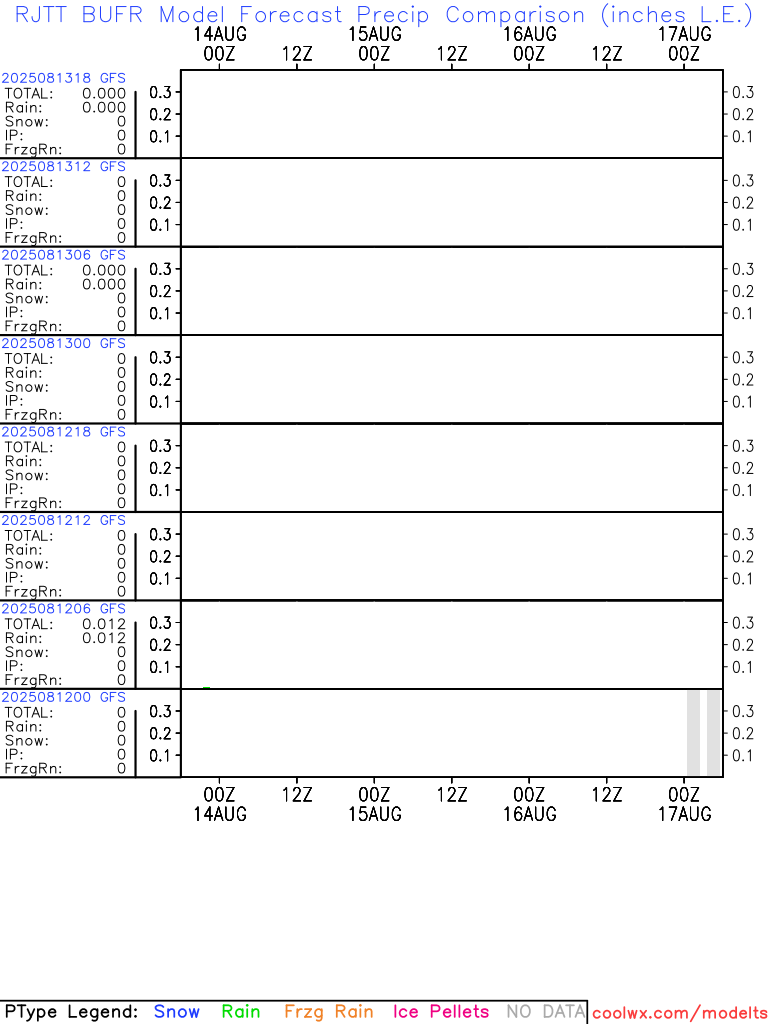 RJTT BUFR Model Forecast Precip Comparison (inches L.E.)

14AUG 00Z 12Z 15AUG 00Z 12Z 16AUG 00Z 12Z 17AUG 00Z

2025081318 GFS
TOTAL: 0.000
Rain: 0.000
Snow: 0
IP: 0
FrzgRn: 0
0.3 0.2 0.1 0.3 0.2 0.1

2025081312 GFS
TOTAL: 0
Rain: 0
Snow: 0
IP: 0
FrzgRn: 0
0.3 0.2 0.1 0.3 0.2 0.1

2025081306 GFS
TOTAL: 0.000
Rain: 0.000
Snow: 0
IP: 0
FrzgRn: 0
0.3 0.2 0.1 0.3 0.2 0.1

2025081300 GFS
TOTAL: 0
Rain: 0
Snow: 0
IP: 0
FrzgRn: 0
0.3 0.2 0.1 0.3 0.2 0.1

2025081218 GFS
TOTAL: 0
Rain: 0
Snow: 0
IP: 0
FrzgRn: 0
0.3 0.2 0.1 0.3 0.2 0.1

2025081212 GFS
TOTAL: 0
Rain: 0
Snow: 0
IP: 0
FrzgRn: 0
0.3 0.2 0.1 0.3 0.2 0.1

2025081206 GFS
TOTAL: 0.012
Rain: 0.012
Snow: 0
IP: 0
FrzgRn: 0
0.3 0.2 0.1 0.3 0.2 0.1

2025081200 GFS
TOTAL: 0
Rain: 0
Snow: 0
IP: 0
FrzgRn: 0
0.3 0.2 0.1 0.3 0.2 0.1

00Z 14AUG 12Z 00Z 15AUG 12Z 00Z 16AUG 12Z 00Z 17AUG

PType Legend: Snow Rain Frzg Rain Ice Pellets NO DATA coolwx.com/modelts